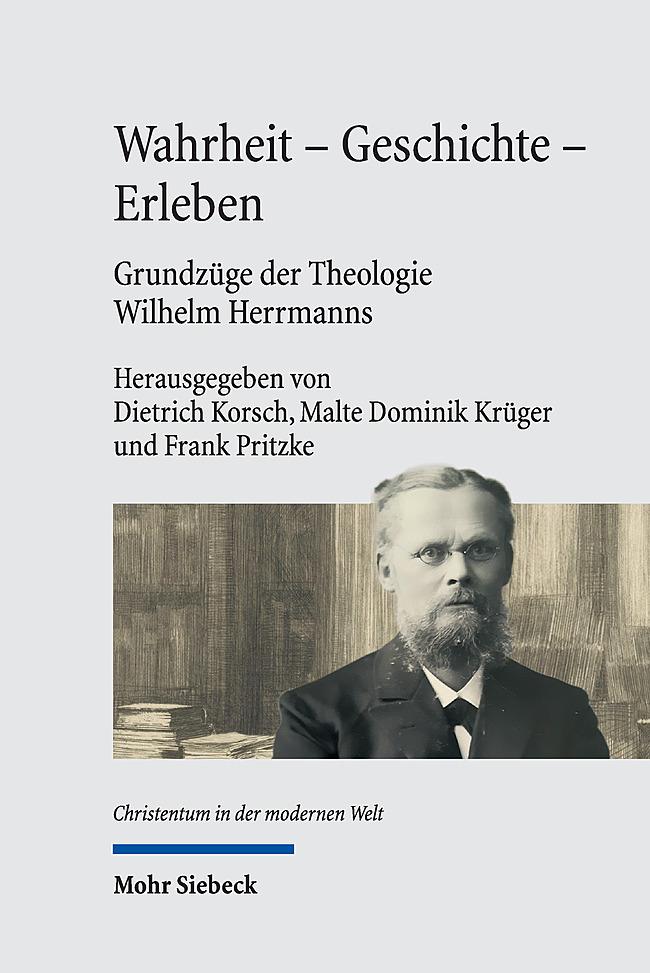 Wahrheit – Geschichte – Erleben

Grundzüge der Theologie Wilhelm Herrmanns

Herausgegeben von Dietrich Korsch, Malte Dominik Krüger und Frank Pritzke

Christentum in der modernen Welt

Mohr Siebeck